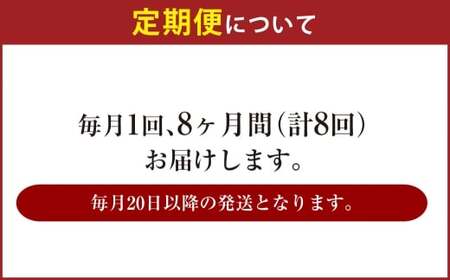 定期便について

毎月1回、8ヶ月間(計8回)
お届けします。

毎月20日以降の発送となります。